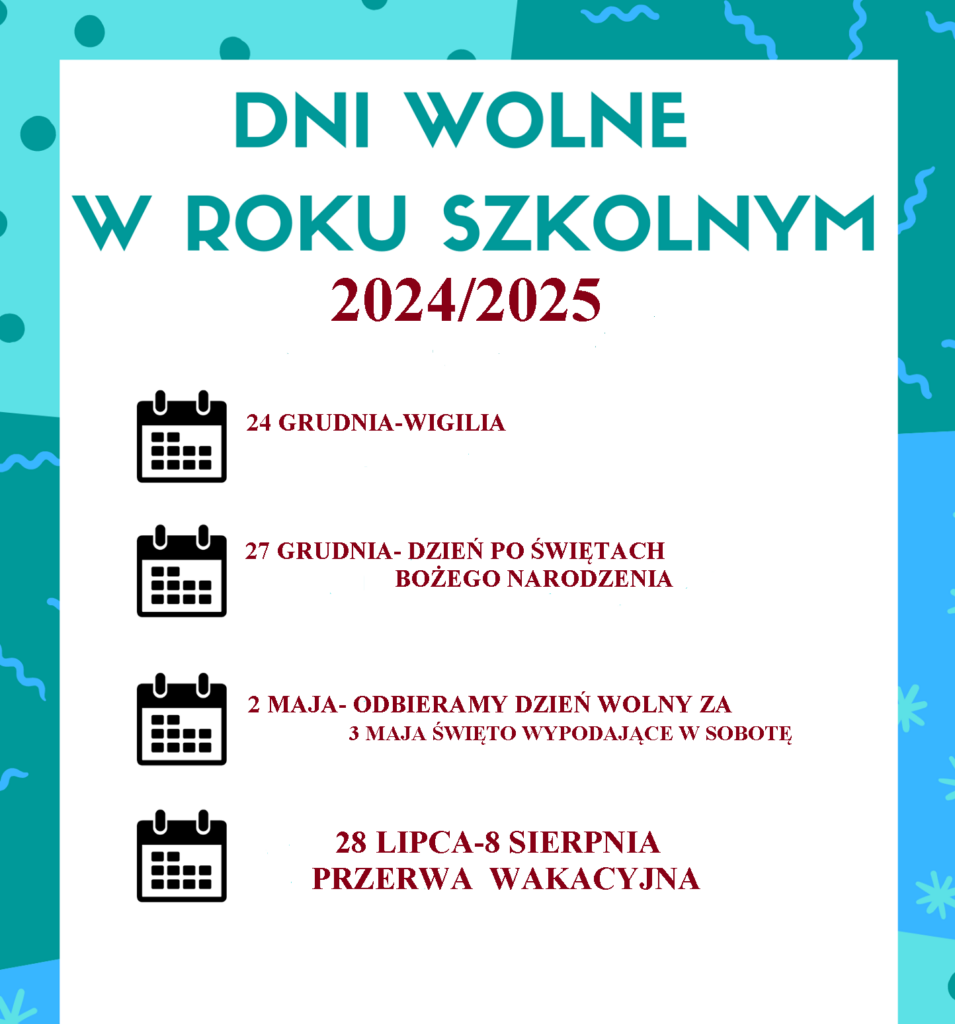 DNI WOLNE
W ROKU SZKOLNYM
2024/2025

24 GRUDNIA-WIGILIA

27 GRUDNIA- DZIEŃ PO ŚWIĘTACH
BOŻEGO NARODZENIA

2 MAJA- ODBIERAMY DZIEŃ WOLNY ZA
3 MAJA ŚWIĘTO WYPODAJĄCE W SOBOTĘ

28 LIPCA-8 SIERPNIA
PRZERWA WAKACYJNA